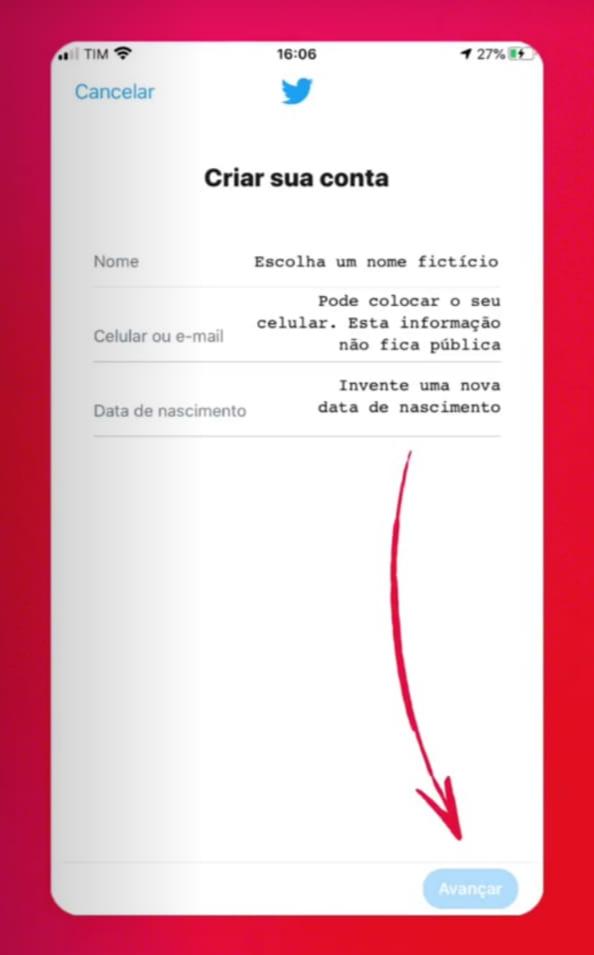 TIM 16:06 27%

Cancelar

Criar sua conta

Nome
Escolha um nome fictício

Celular ou e-mail
Pode colocar o seu celular. Esta informação não fica pública

Data de nascimento
Invente uma nova data de nascimento

Avançar